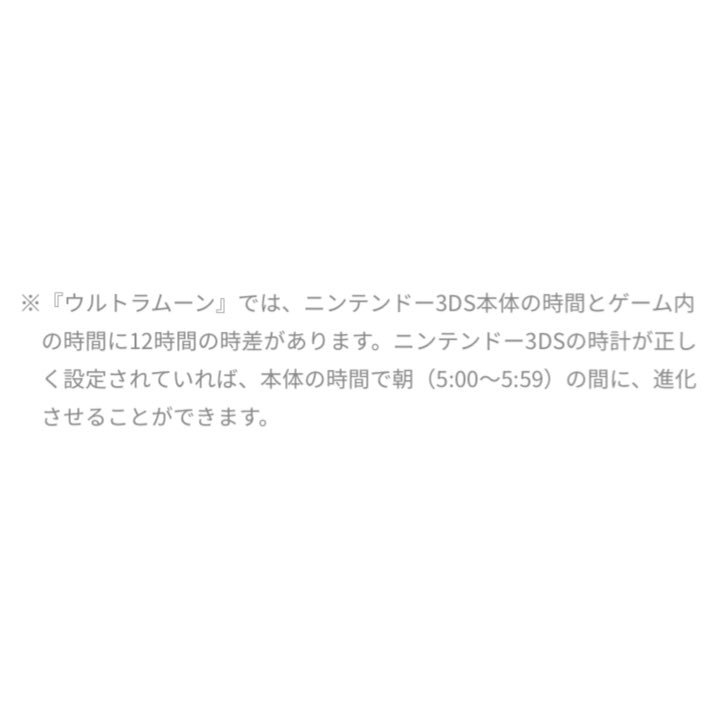 ※『ウルトラムーン』では、ニンテンドー3DS本体の時間とゲーム内の時間に12時間の時差があります。ニンテンドー3DSの時計が正しく設定されていれば、本体の時間で朝（5:00～5:59）の間に、進化させることができます。